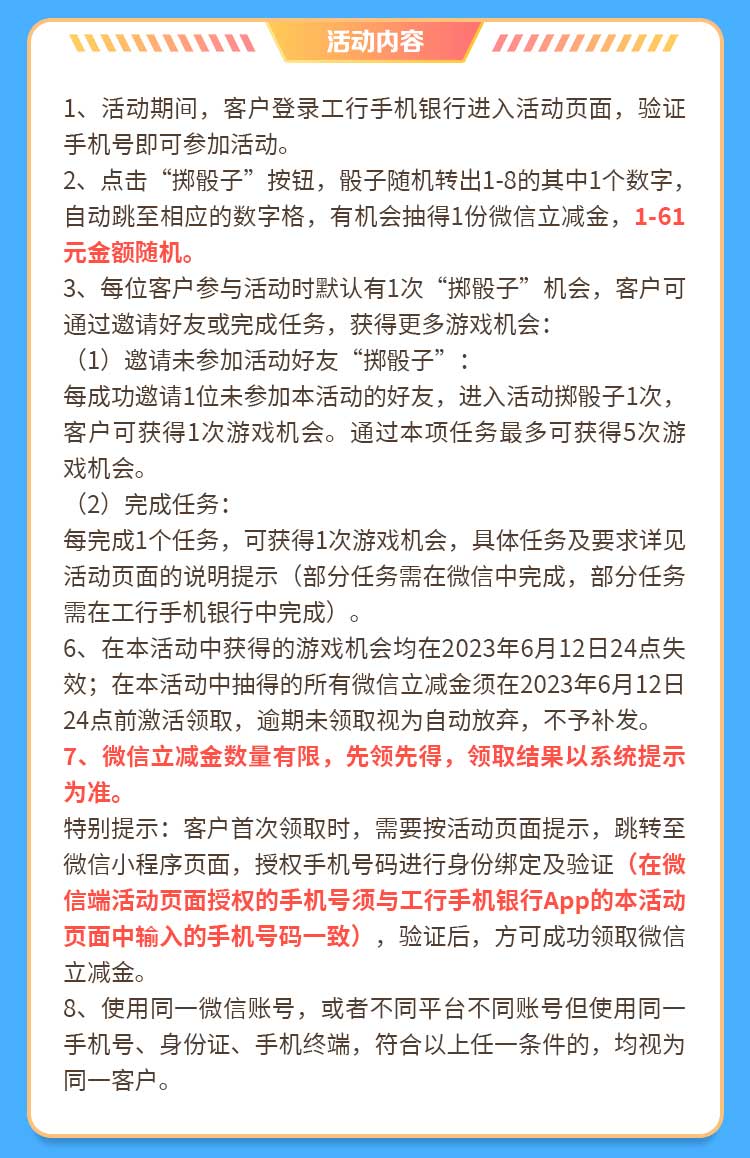 活动内容

1、活动期间，客户登录工行手机银行进入活动页面，验证手机号即可参加活动。
2、点击“掷骰子”按钮，骰子随机转出1-8的其中1个数字，自动跳至相应的数字格，有机会抽得1份微信立减金，1-61元金额随机。
3、每位客户参与活动时默认有1次“掷骰子”机会，客户可通过邀请好友或完成任务，获得更多游戏机会：
（1）邀请未参加活动好友“掷骰子”：
每成功邀请1位未参加本活动的好友，进入活动掷骰子1次，客户可获得1次游戏机会。通过本项任务最多可获得5次游戏机会。
（2）完成任务：
每完成1个任务，可获得1次游戏机会，具体任务及要求详见活动页面的说明提示（部分任务需在微信中完成，部分任务需在工行手机银行中完成）。
6、在本活动中获得的游戏机会均在2023年6月12日24点失效；在本活动中抽得的所有微信立减金须在2023年6月12日24点前激活领取，逾期未领取视为自动放弃，不予补发。
7、微信立减金数量有限，先领先得，领取结果以系统提示为准。
特别提示：客户首次领取时，需要按活动页面提示，跳转至微信小程序页面，授权手机号码进行身份绑定及验证（在微信端活动页面授权的手机号须与工行手机银行App的本活动页面中输入的手机号码一致），验证后，方可成功领取微信立减金。
8、使用同一微信账号，或者不同平台不同账号但使用同一手机号、身份证、手机终端，符合以上任一条件的，均视为同一客户。